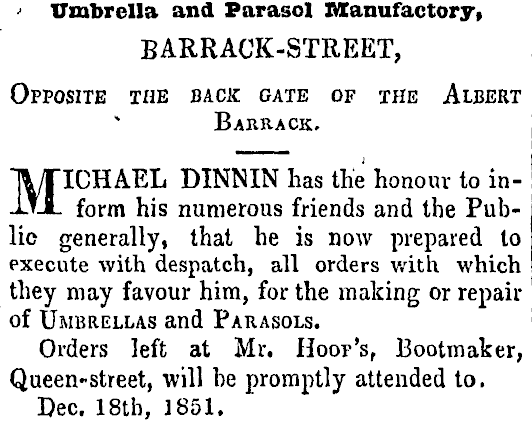 Umbrella and Parasol Manufactory,

BARRACK-STREET,

OPPOSITE THE BACK GATE OF THE ALBERT BARRACK.

MICHAEL DINNIN has the honour to inform his numerous friends and the Public generally, that he is now prepared to execute with despatch, all orders with which they may favour him, for the making or repair of UMBRELLAS and PARASOLS.

Orders left at Mr. HOOP's, Bootmaker, Queen-street, will be promptly attended to.

Dec. 18th, 1851.